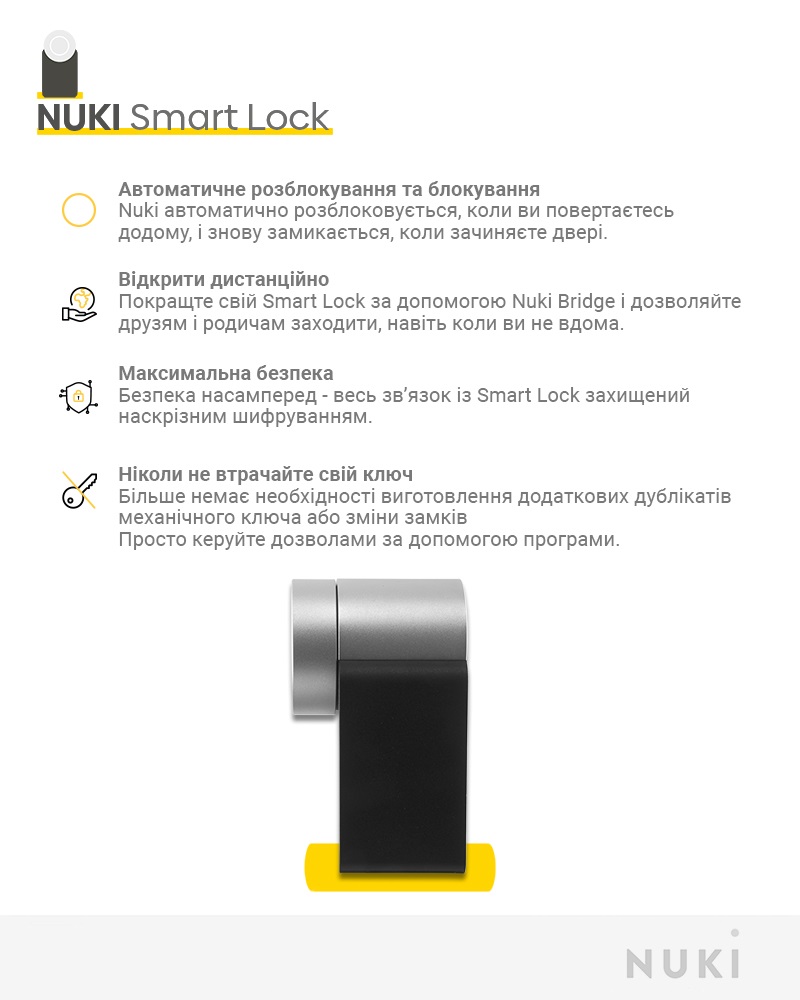 NUKI Smart Lock

Автоматичне розблокування та блокування
Nuki автоматично розблоковується, коли ви повертаєтесь додому, і знову замикається, коли зачиняєте двері.

Відкрити дистанційно
Покращте свій Smart Lock за допомогою Nuki Bridge і дозволяйте друзям і родичам заходити, навіть коли ви не вдома.

Максимальна безпека
Безпека насамперед - весь зв'язок із Smart Lock захищений наскрізним шифруванням.

Ніколи не втрачайте свій ключ
Більше немає необхідності виготовлення додаткових дублікатів механічного ключа або зміни замків
Просто керуйте дозволами за допомогою програми.

NUKI